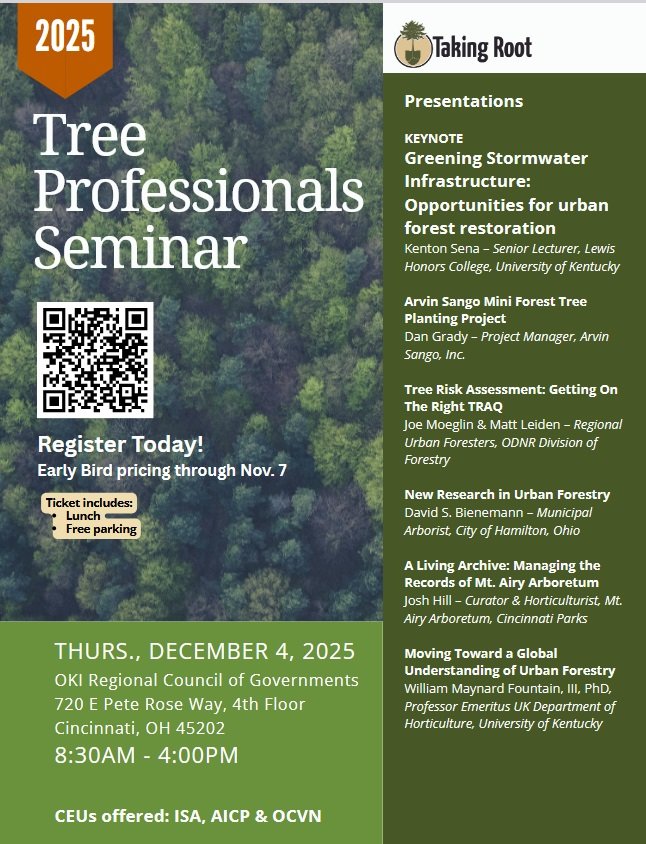 2025

Tree Professionals Seminar

Register Today!
Early Bird pricing through Nov. 7

Ticket includes:
• Lunch
• Free parking

THURS., DECEMBER 4, 2025
OKI Regional Council of Governments
720 E Pete Rose Way, 4th Floor
Cincinnati, OH 45202
8:30AM - 4:00PM

CEUs offered: ISA, AICP & OCVN

Taking Root

Presentations

KEYNOTE
Greening Stormwater Infrastructure: Opportunities for urban forest restoration
Kenton Sena – Senior Lecturer, Lewis Honors College, University of Kentucky

Arvin Sango Mini Forest Tree Planting Project
Dan Grady – Project Manager, Arvin Sango, Inc.

Tree Risk Assessment: Getting On The Right TRAQ
Joe Moeglin & Matt Leiden – Regional Urban Foresters, ODNR Division of Forestry

New Research in Urban Forestry
David S. Bienemann – Municipal Arborist, City of Hamilton, Ohio

A Living Archive: Managing the Records of Mt. Airy Arboretum
Josh Hill – Curator & Horticulturist, Mt. Airy Arboretum, Cincinnati Parks

Moving Toward a Global Understanding of Urban Forestry
William Maynard Fountain, III, PhD, Professor Emeritus UK Department of Horticulture, University of Kentucky